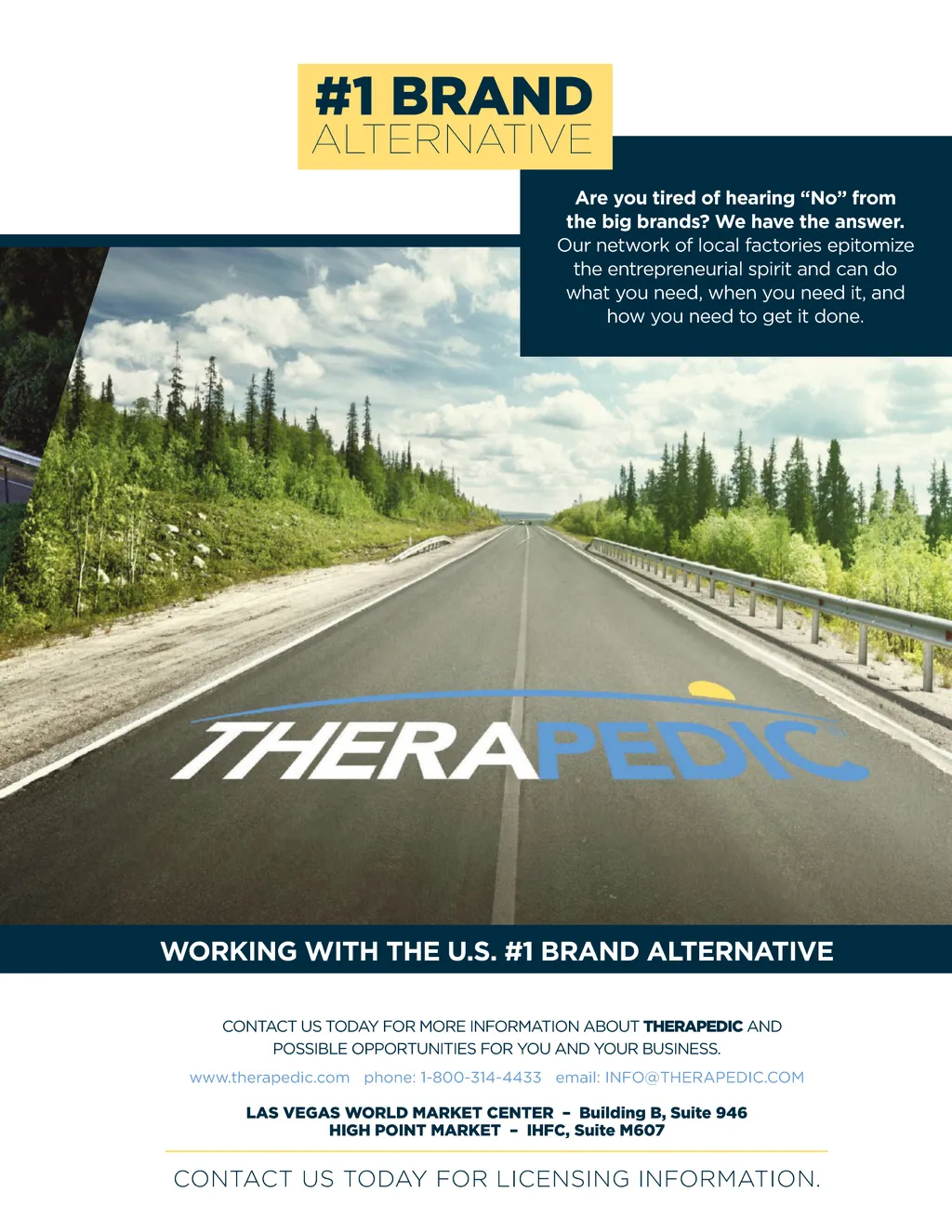 #1 BRAND
ALTERNATIVE

Are you tired of hearing “No” from the big brands? We have the answer. Our network of local factories epitomize the entrepreneurial spirit and can do what you need, when you need it, and how you need to get it done.

THERAPEDIC

WORKING WITH THE U.S. #1 BRAND ALTERNATIVE

CONTACT US TODAY FOR MORE INFORMATION ABOUT THERAPEDIC AND POSSIBLE OPPORTUNITIES FOR YOU AND YOUR BUSINESS.

www.therapedic.com phone: 1-800-314-4433 email: INFO@THERAPEDIC.COM

LAS VEGAS WORLD MARKET CENTER – Building B, Suite 946
HIGH POINT MARKET – IHFC, Suite M607

CONTACT US TODAY FOR LICENSING INFORMATION.